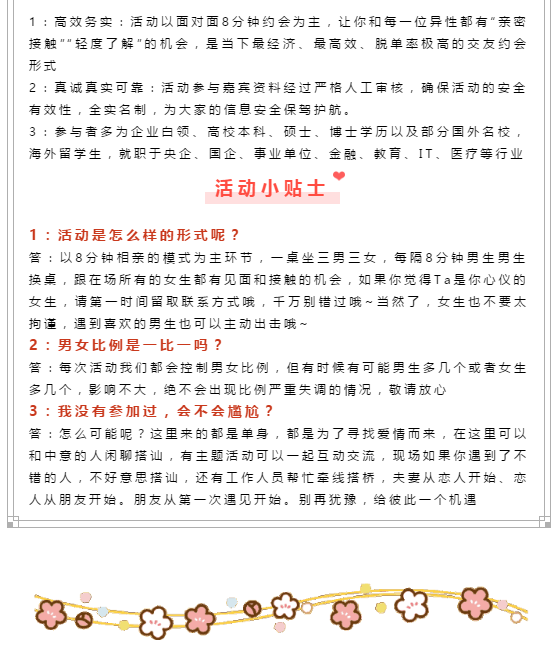 1：高效务实：活动以面对面8分钟约会为主，让你和每一位异性都有“亲密接触”“轻度了解”的机会，是当下最经济、最高效、脱单率极高的交友约会形式

2：真诚真实可靠：活动参与嘉宾资料经过严格人工审核，确保活动的安全有效性，全实名制，为大家的信息安全保驾护航。

3：参与者多为企业白领、高校本科、硕士、博士学历以及部分国外名校，海外留学生，就职于央企、国企、事业单位、金融、教育、IT、医疗等行业

活动小贴士

1：活动是怎么样的形式呢？

答：以8分钟相亲的模式为主环节，一桌坐三男三女，每隔8分钟男生男生换桌，跟在场所有的女生都有见面和接触的机会，如果你觉得Ta是你心仪的女生，请第一时间留取联系方式哦，千万别错过哦~当然了，女生也不要太拘谨，遇到喜欢的男生也可以主动出击哦~

2：男女比例是一比一吗？

答：每次活动我们都会控制男女比例，但有时候有可能男生多几个或者女生多几个，影响不大，绝不会出现比例严重失调的情况，敬请放心

3：我没有参加过，会不会尴尬？

答：怎么可能呢？这里来的都是单身，都是为了寻找爱情而来，在这里可以和中意的人闲聊搭讪，有主题活动可以一起互动交流，现场如果你遇到了不错的人，不好意思搭讪，还有工作人员帮忙牵线搭桥，夫妻从恋人开始、恋人从朋友开始。朋友从第一次遇见开始。别再犹豫，给彼此一个机遇